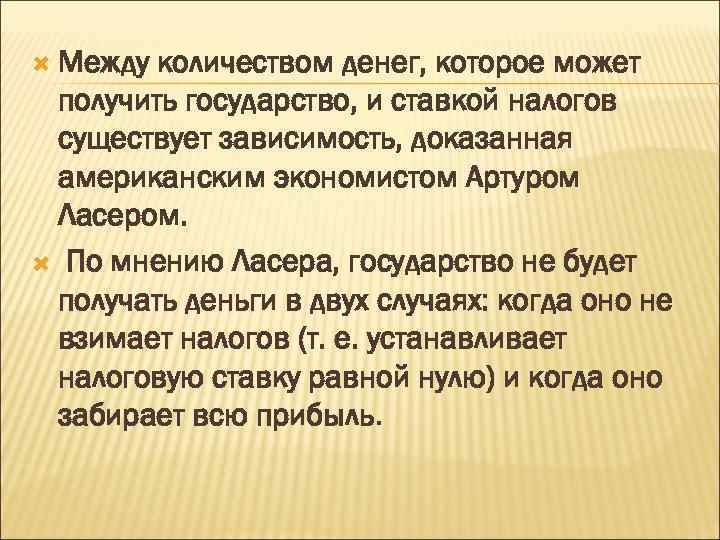 Между количеством денег, которое может получить государство, и ставкой налогов существует зависимость, доказанная американским экономистом Артуром Ласером.

По мнению Ласера, государство не будет получать деньги в двух случаях: когда оно не взимает налогов (т. е. устанавливает налоговую ставку равной нулю) и когда оно забирает всю прибыль.